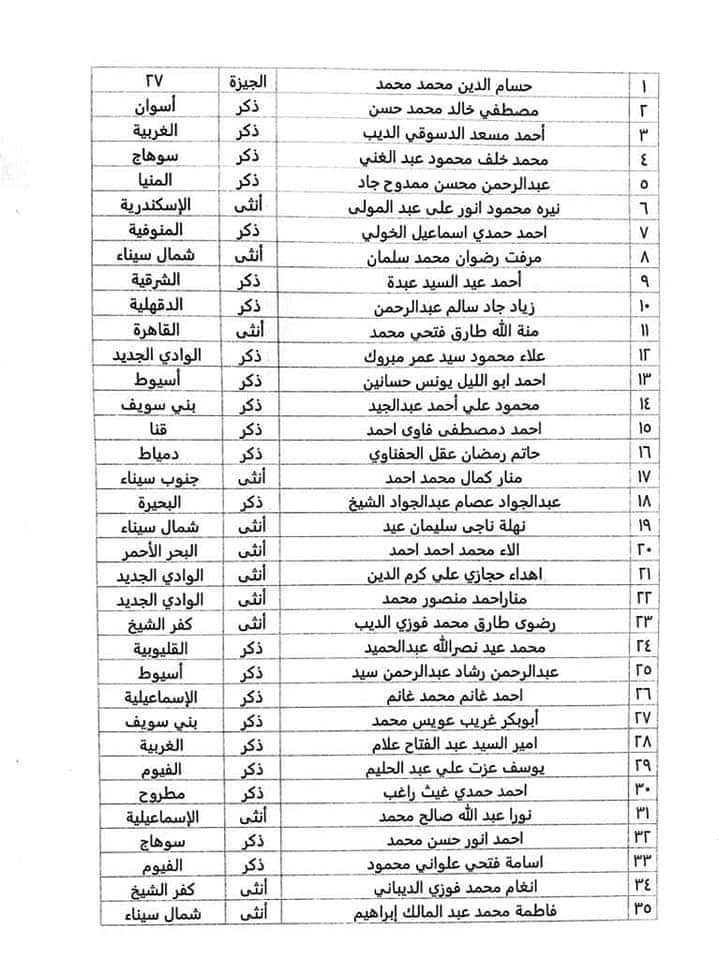 | ١ | حسام الدين محمد محمد | الجيزة | ٢٧ |
|---|---|---|---|
| ٢ | مصطفي خالد محمد حسن | ذكر | أسوان |
| ٣ | أحمد مسعد الدسوقي الديب | ذكر | الغربية |
| ٤ | محمد خلف محمود عبد الغني | ذكر | سوهاج |
| ٥ | عبدالرحمن محسن ممدوح جاد | ذكر | المنيا |
| ٦ | نيره محمود انور على عبد المولى | أنثى | الإسكندرية |
| ٧ | احمد حمدي اسماعيل الخولي | ذكر | المنوفية |
| ٨ | مرفت رضوان محمد سلمان | أنثى | شمال سيناء |
| ٩ | أحمد عيد السيد عبدة | ذكر | الشرقية |
| ١٠ | زياد جاد سالم عبدالرحمن | ذكر | الدقهلية |
| ١١ | منة الله طارق فتحي محمد | أنثى | القاهرة |
| ١٢ | علاء محمود سيد عمر مبروك | ذكر | الوادي الجديد |
| ١٣ | احمد ابو الليل يونس حسانين | ذكر | أسيوط |
| ١٤ | محمود علي أحمد عبدالجيد | ذكر | بني سويف |
| ١٥ | احمد دمصطفى فاوى احمد | ذكر | قنا |
| ١٦ | حاتم رمضان عقل الحفناوي | ذكر | دمياط |
| ١٧ | منار كمال محمد احمد | أنثى | جنوب سيناء |
| ١٨ | عبدالجواد عصام عبدالجواد الشيخ | ذكر | البحيرة |
| ١٩ | نهلة ناجى سليمان عيد | أنثى | شمال سيناء |
| ٢٠ | الاء محمد احمد احمد | أنثى | البحر الأحمر |
| ٢١ | اهداء حجازي علي كرم الدين | أنثى | الوادي الجديد |
| ٢٢ | مناراحمد منصور محمد | أنثى | الوادي الجديد |
| ٢٣ | رضوى طارق محمد فوزي الديب | أنثى | كفر الشيخ |
| ٢٤ | محمد عيد نصرالله عبدالحميد | ذكر | القليوبية |
| ٢٥ | عبدالرحمن رشاد عبدالرحمن سيد | ذكر | أسيوط |
| ٢٦ | احمد غانم محمد غانم | ذكر | الإسماعيلية |
| ٢٧ | أبوبكر غريب عويس محمد | ذكر | بني سويف |
| ٢٨ | امير السيد عبد الفتاح علام | ذكر | الغربية |
| ٢٩ | يوسف عزت علي عبد الحليم | ذكر | الفيوم |
| ٣٠ | احمد حمدي غيث راغب | ذكر | مطروح |
| ٣١ | نورا عبد الله صالح محمد | أنثى | الإسماعيلية |
| ٣٢ | احمد انور حسن محمد | ذكر | سوهاج |
| ٣٣ | اسامة فتحي علواني محمود | ذكر | الفيوم |
| ٣٤ | انغام محمد فوزي الديباني | أنثى | كفر الشيخ |
| ٣٥ | فاطمة محمد عبد المالك إبراهيم | أنثى | شمال سيناء |